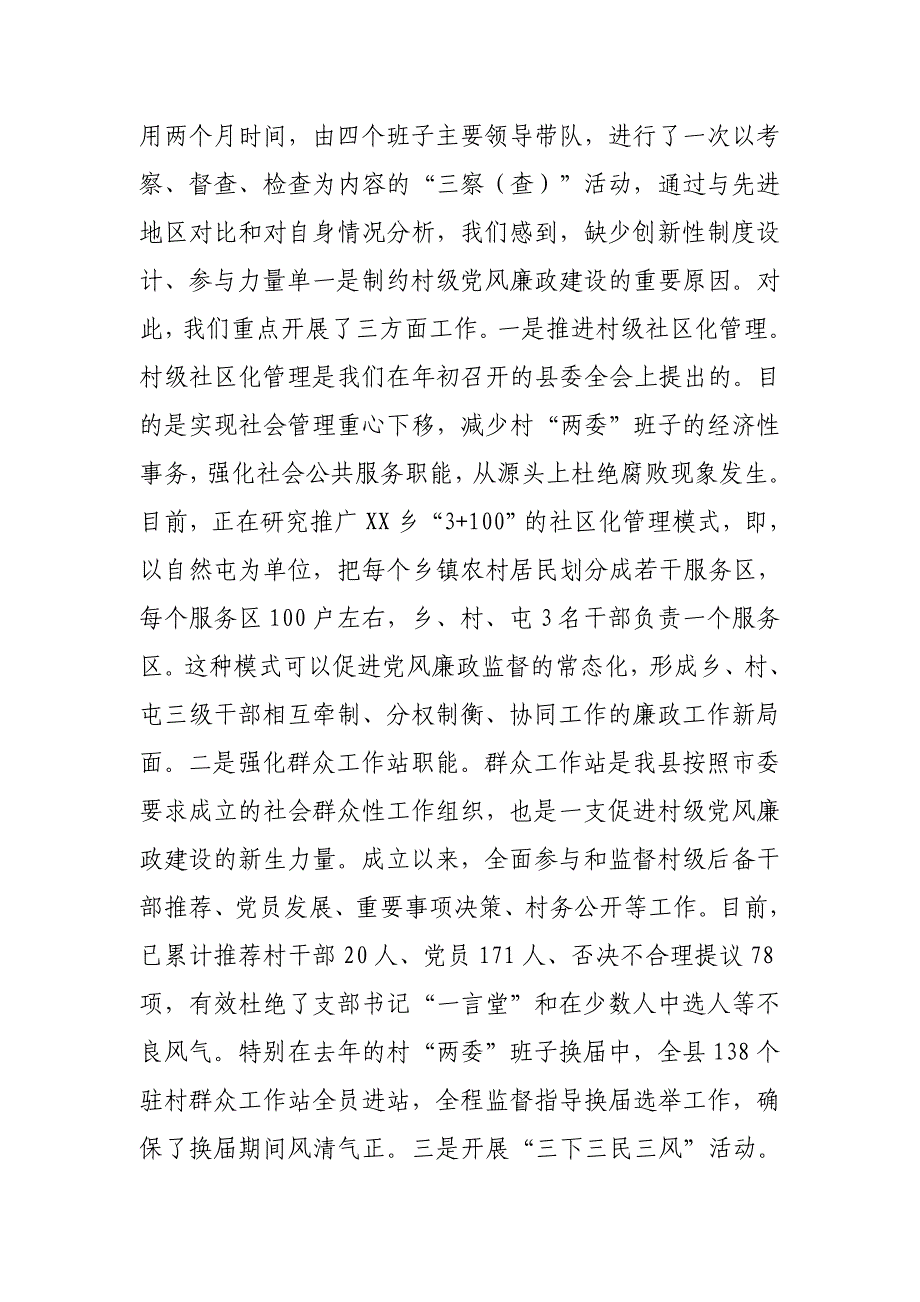 用两个月时间，由四个班子主要领导带队，进行了一次以考察、督查、检查为内容的“三察（查）”活动，通过与先进地区对比和对自身情况分析，我们感到，缺少创新性制度设计、参与力量单一是制约村级党风廉政建设的重要原因。对此，我们重点开展了三方面工作。一是推进村级社区化管理。村级社区化管理是我们在年初召开的县委全会上提出的。目的是实现社会管理重心下移，减少村“两委”班子的经济性事务，强化社会公共服务职能，从源头上杜绝腐败现象发生。目前，正在研究推广XX乡“3+100”的社区化管理模式，即，以自然屯为单位，把每个乡镇农村居民划分成若干服务区，每个服务区100户左右，乡、村、屯3名干部负责一个服务区。这种模式可以促进党风廉政监督的常态化，形成乡、村、屯三级干部相互牵制、分权制衡、协同工作的廉政工作新局面。二是强化群众工作站职能。群众工作站是我县按照市委要求成立的社会群众性工作组织，也是一支促进村级党风廉政建设的新生力量。成立以来，全面参与和监督村级后备干部推荐、党员发展、重要事项决策、村务公开等工作。目前，已累计推荐村干部20人、党员171人、否决不合理提议78项，有效杜绝了支部书记“一言堂”和在少数人中选人等不良风气。特别在去年的村“两委”班子换届中，全县138个驻村群众工作站全员进站，全程监督指导换届选举工作，确保了换届期间风清气正。三是开展“三下三民三风”活动。